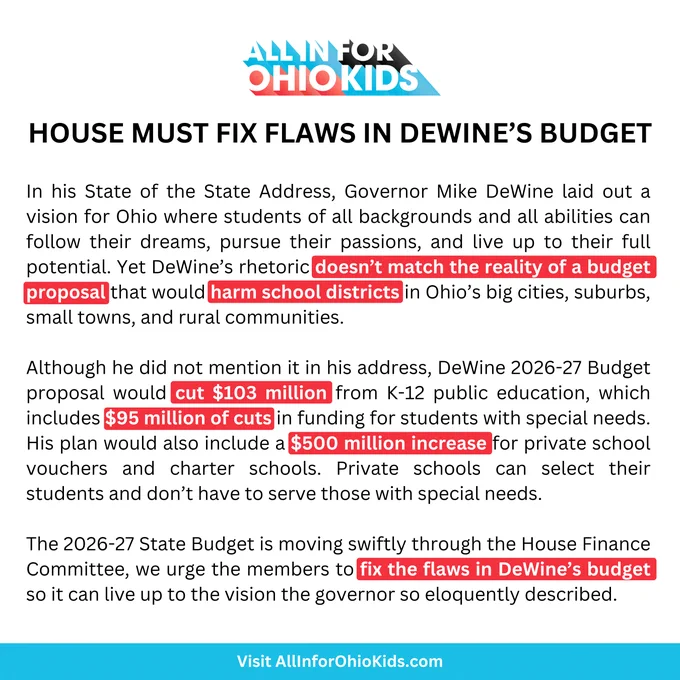 ALL IN FOR OHIO KIDS

HOUSE MUST FIX FLAWS IN DEWINE'S BUDGET

In his State of the State Address, Governor Mike DeWine laid out a vision for Ohio where students of all backgrounds and all abilities can follow their dreams, pursue their passions, and live up to their full potential. Yet DeWine's rhetoric doesn't match the reality of a budget proposal that would harm school districts in Ohio's big cities, suburbs, small towns, and rural communities.

Although he did not mention it in his address, DeWine 2026-27 Budget proposal would cut $103 million from K-12 public education, which includes $95 million of cuts in funding for students with special needs. His plan would also include a $500 million increase for private school vouchers and charter schools. Private schools can select their students and don't have to serve those with special needs.

The 2026-27 State Budget is moving swiftly through the House Finance Committee, we urge the members to fix the flaws in DeWine's budget so it can live up to the vision the governor so eloquently described.

Visit AllInforOhioKids.com